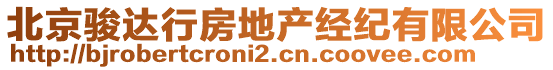 北京骏达行房地产经纪有限公司
http://bjrobertcroni2.cn.coovee.com